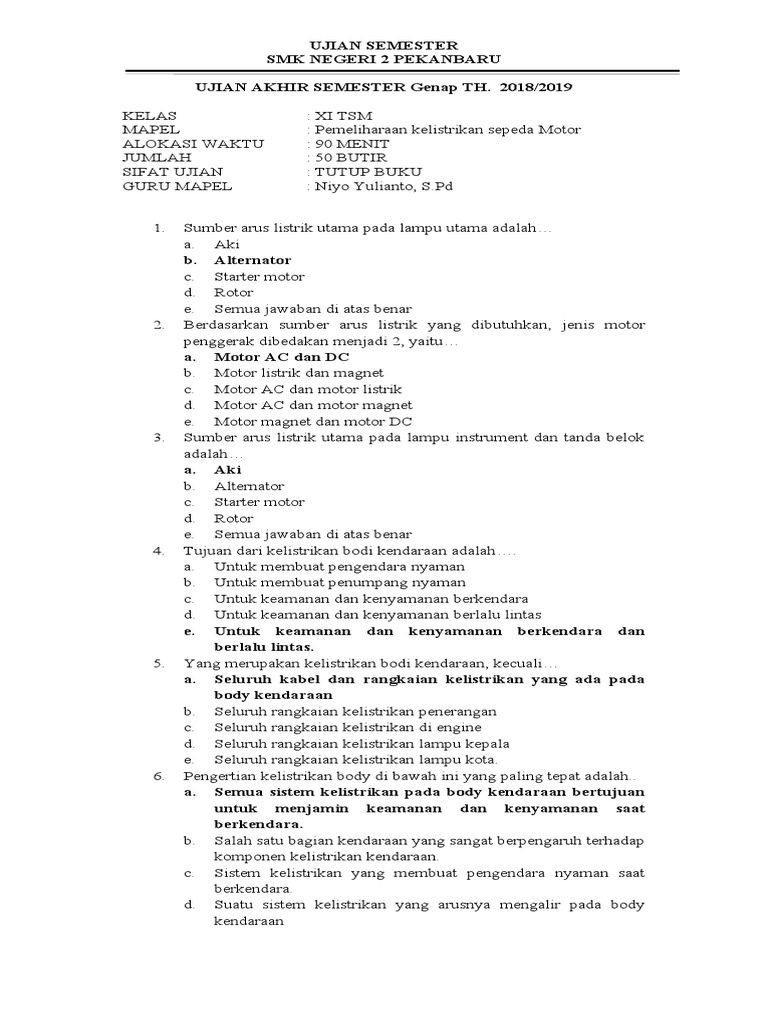 UJIAN SEMESTER
SMK NEGERI 2 PEKANBARU

UJIAN AKHIR SEMESTER Genap TH. 2018/2019

KELAS : XI TSM
MAPEL : Pemeliharaan kelistrikan sepeda Motor
ALOKASI WAKTU : 90 MENIT
JUMLAH : 50 BUTIR
SIFAT UJIAN : TUTUP BUKU
GURU MAPEL : Niyo Yulianto, S.Pd

1. Sumber arus listrik utama pada lampu utama adalah…
a. Aki
b. Alternator
c. Starter motor
d. Rotor
e. Semua jawaban di atas benar
2. Berdasarkan sumber arus listrik yang dibutuhkan, jenis motor penggerak dibedakan menjadi 2, yaitu…
a. Motor AC dan DC
b. Motor listrik dan magnet
c. Motor AC dan motor listrik
d. Motor AC dan motor magnet
e. Motor magnet dan motor DC
3. Sumber arus listrik utama pada lampu instrument dan tanda belok adalah…
a. Aki
b. Alternator
c. Starter motor
d. Rotor
e. Semua jawaban di atas benar
4. Tujuan dari kelistrikan bodi kendaraan adalah….
a. Untuk membuat pengendara nyaman
b. Untuk membuat penumpang nyaman
c. Untuk keamanan dan kenyamanan berkendara
d. Untuk keamanan dan kenyamanan berlalu lintas
e. Untuk keamanan dan kenyamanan berkendara dan berlalu lintas.
5. Yang merupakan kelistrikan bodi kendaraan, kecuali…
a. Seluruh kabel dan rangkaian kelistrikan yang ada pada body kendaraan
b. Seluruh rangkaian kelistrikan penerangan
c. Seluruh rangkaian kelistrikan di engine
d. Seluruh rangkaian kelistrikan lampu kepala
e. Seluruh rangkaian kelistrikan lampu kota.
6. Pengertian kelistrikan body di bawah ini yang paling tepat adalah..
a. Semua sistem kelistrikan pada body kendaraan bertujuan untuk menjamin keamanan dan kenyamanan saat berkendara.
b. Salah satu bagian kendaraan yang sangat berpengaruh terhadap komponen kelistrikan kendaraan.
c. Sistem kelistrikan yang membuat pengendara nyaman saat berkendara.
d. Suatu sistem kelistrikan yang arusnya mengalir pada body kendaraan